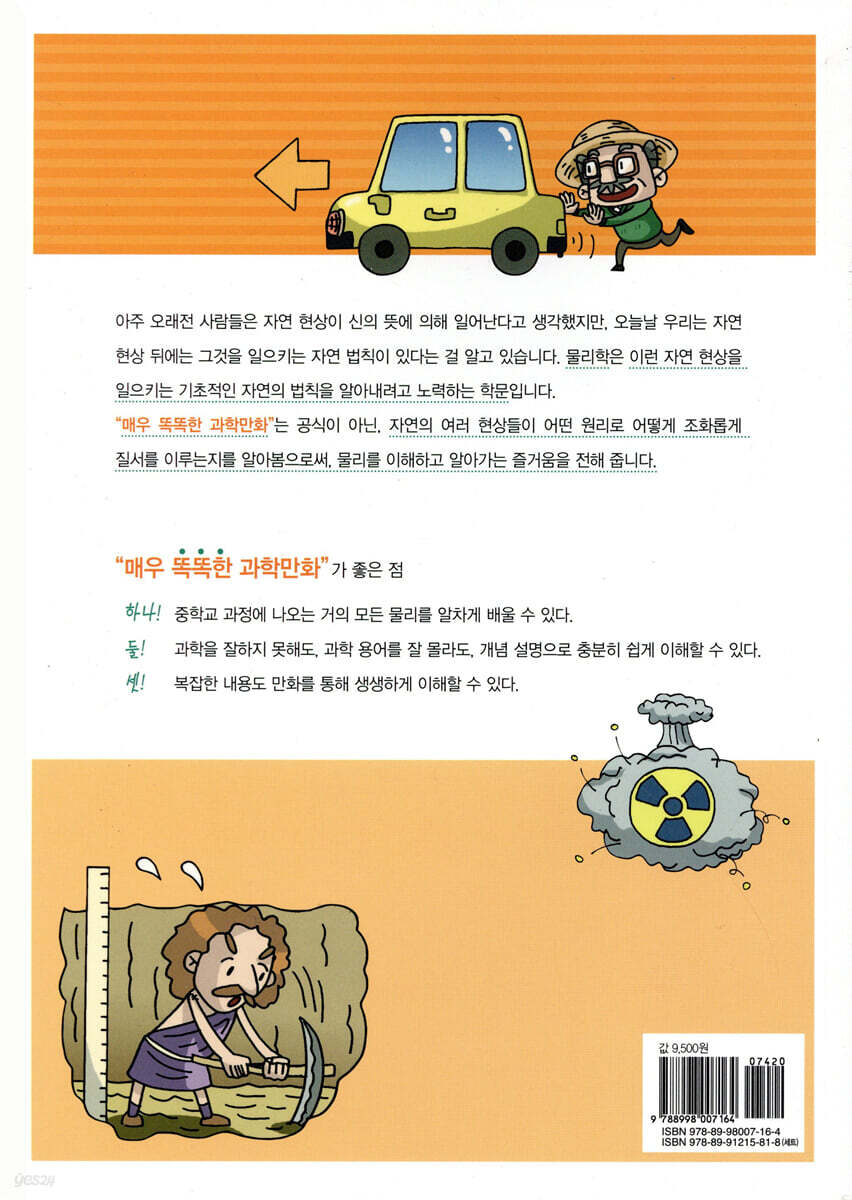 아주 오래전 사람들은 자연 현상이 신의 뜻에 의해 일어난다고 생각했지만, 오늘날 우리는 자연 현상 뒤에는 그것을 일으키는 자연 법칙이 있다는 걸 알고 있습니다. 물리학은 이런 자연 현상을 일으키는 기초적인 자연의 법칙을 알아내려고 노력하는 학문입니다.
"매우 똑똑한 과학만화"는 공식이 아닌, 자연의 여러 현상들이 어떤 원리로 어떻게 조화롭게 질서를 이루는지를 알아봄으로써, 물리를 이해하고 알아가는 즐거움을 전해 줍니다.

"매우 똑똑한 과학만화"가 좋은 점

하나! 중학교 과정에 나오는 거의 모든 물리를 알차게 배울 수 있다.
둘! 과학을 잘하지 못해도, 과학 용어를 잘 몰라도, 개념 설명으로 충분히 쉽게 이해할 수 있다.
셋! 복잡한 내용도 만화를 통해 생생하게 이해할 수 있다.

값 9,500원
07420
9 788998 007164
ISBN 978-89-98007-16-4
ISBN 978-89-91215-81-8 (세트)

yes24